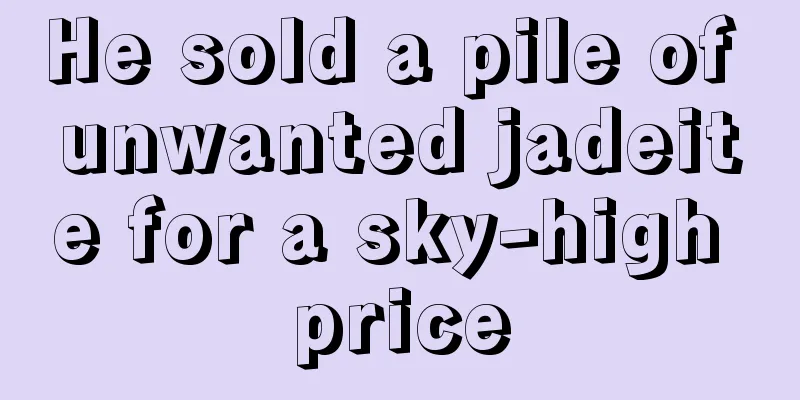 He sold a pile of unwanted jadeite for a sky-high price